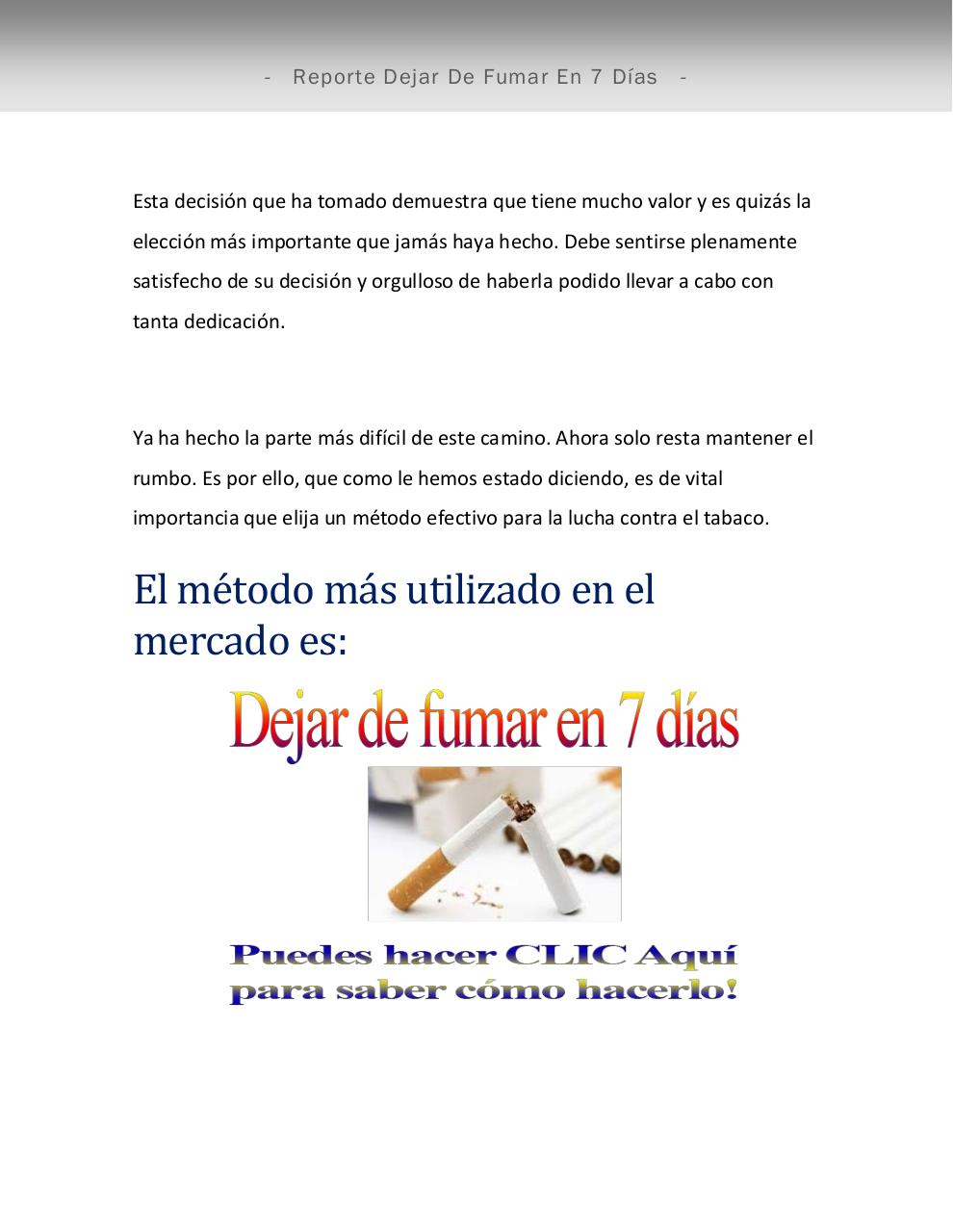 - Reporte Dejar De Fumar En 7 Días -

Esta decisión que ha tomado demuestra que tiene mucho valor y es quizás la elección más importante que jamás haya hecho. Debe sentirse plenamente satisfecho de su decisión y orgulloso de haberla podido llevar a cabo con tanta dedicación.

Ya ha hecho la parte más difícil de este camino. Ahora solo resta mantener el rumbo. Es por ello, que como le hemos estado diciendo, es de vital importancia que elija un método efectivo para la lucha contra el tabaco.

El método más utilizado en el mercado es:

Dejar de fumar en 7 días

Puedes hacer CLIC Aquí para saber cómo hacerlo!